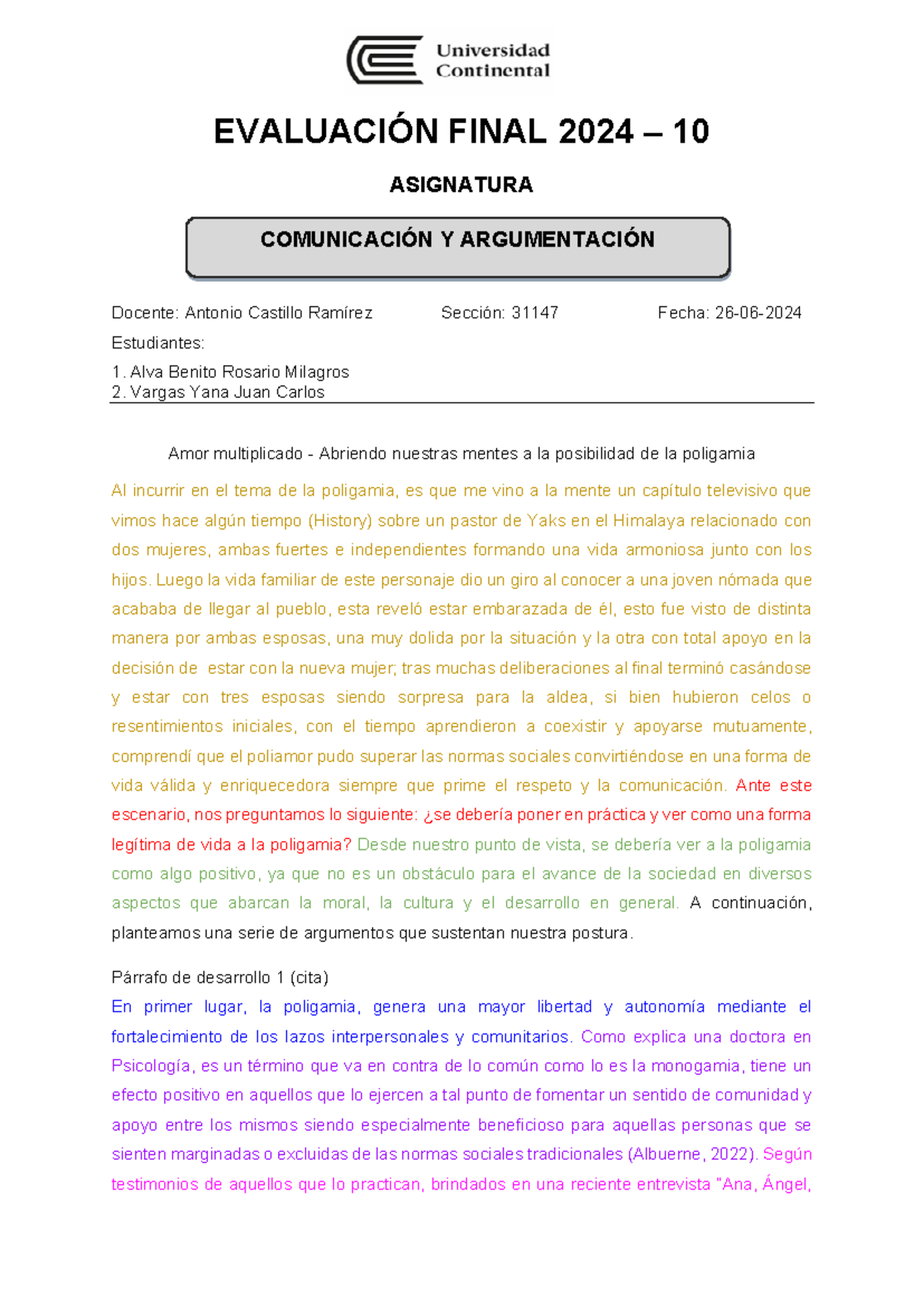 Universidad Continental

EVALUACIÓN FINAL 2024 – 10

ASIGNATURA

COMUNICACIÓN Y ARGUMENTACIÓN

Docente: Antonio Castillo Ramírez Sección: 31147 Fecha: 26-06-2024

Estudiantes:

1. Alva Benito Rosario Milagros
2. Vargas Yana Juan Carlos

Amor multiplicado - Abriendo nuestras mentes a la posibilidad de la poligamia

Al incurrir en el tema de la poligamia, es que me vino a la mente un capítulo televisivo que vimos hace algún tiempo (History) sobre un pastor de Yaks en el Himalaya relacionado con dos mujeres, ambas fuertes e independientes formando una vida armoniosa junto con los hijos. Luego la vida familiar de este personaje dio un giro al conocer a una joven nómada que acababa de llegar al pueblo, esta reveló estar embarazada de él, esto fue visto de distinta manera por ambas esposas, una muy dolida por la situación y la otra con total apoyo en la decisión de estar con la nueva mujer; tras muchas deliberaciones al final terminó casándose y estar con tres esposas siendo sorpresa para la aldea, si bien hubieron celos o resentimientos iniciales, con el tiempo aprendieron a coexistir y apoyarse mutuamente, comprendí que el poliamor pudo superar las normas sociales convirtiéndose en una forma de vida válida y enriquecedora siempre que prime el respeto y la comunicación. Ante este escenario, nos preguntamos lo siguiente: ¿se debería poner en práctica y ver como una forma legítima de vida a la poligamia? Desde nuestro punto de vista, se debería ver a la poligamia como algo positivo, ya que no es un obstáculo para el avance de la sociedad en diversos aspectos que abarcan la moral, la cultura y el desarrollo en general. A continuación, planteamos una serie de argumentos que sustentan nuestra postura.

Párrafo de desarrollo 1 (cita)

En primer lugar, la poligamia, genera una mayor libertad y autonomía mediante el fortalecimiento de los lazos interpersonales y comunitarios. Como explica una doctora en Psicología, es un término que va en contra de lo común como lo es la monogamia, tiene un efecto positivo en aquellos que lo ejercen a tal punto de fomentar un sentido de comunidad y apoyo entre los mismos siendo especialmente beneficioso para aquellas personas que se sienten marginadas o excluidas de las normas sociales tradicionales (Albuerne, 2022). Según testimonios de aquellos que lo practican, brindados en una reciente entrevista "Ana, Ángel,